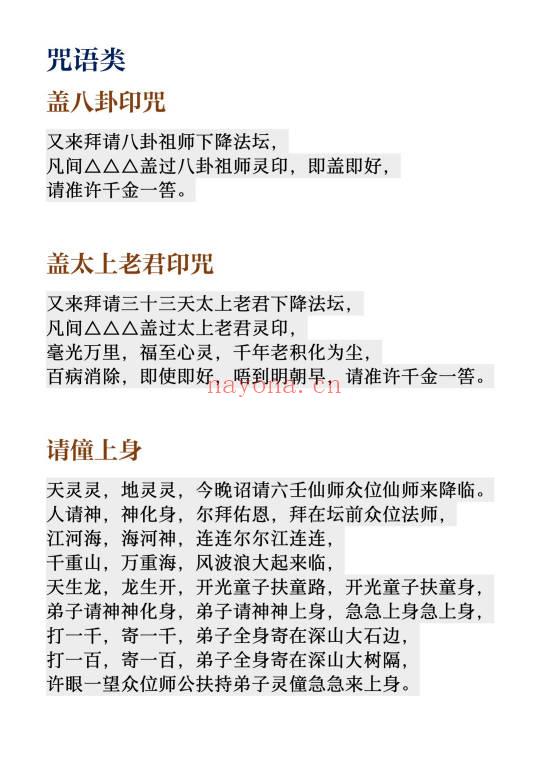 咒语类

盖八卦印咒

又来拜请八卦祖师下降法坛，
凡间△△△盖过八卦祖师灵印，即盖即好，
请准许千金一筶。

盖太上老君印咒

又来拜请三十三天太上老君下降法坛，
凡间△△△盖过太上老君灵印，
毫光万里，福至心灵，千年老积化为尘，
百病消除，即使即好，唔到明朝早，请准许千金一筶。

nayona.cn

请僮上身

天灵灵，地灵灵，今晚诏请六壬仙师众位仙师来降临。
人请神，神化身，尔拜佑恩，拜在坛前众位法师，
江河海，海河神，连连尔尔江连连，
千重山，万重海，风波浪大起来临，
天生龙，龙生开，开光童子扶童路，开光童子扶童身，
弟子请神神化身，弟子请神神上身，急急上身急上身，
打一千，寄一千，弟子全身寄在深山大石边，
打一百，寄一百，弟子全身寄在深山大树隔，
许眼一望众位师公扶持弟子灵僮急急来上身。